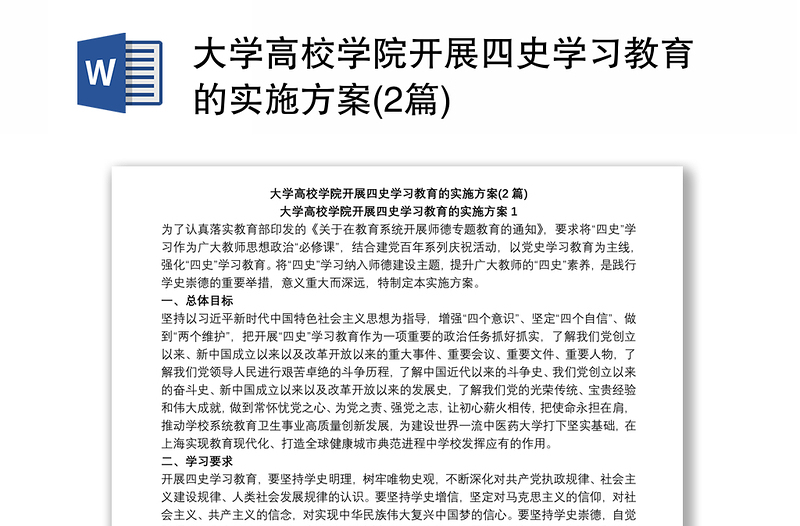 W

大学高校学院开展四史学习教育的实施方案(2篇)

大学高校学院开展四史学习教育的实施方案(2 篇)
大学高校学院开展四史学习教育的实施方案 1

为了认真落实教育部印发的《关于在教育系统开展师德专题教育的通知》，要求将“四史”学习作为广大教师思想政治“必修课”，结合建党百年系列庆祝活动，以党史学习教育为主线，强化“四史”学习教育。将“四史”学习纳入师德建设主题，提升广大教师的“四史”素养，是践行学史崇德的重要举措，意义重大而深远，特制定本实施方案。

一、总体目标

坚持以习近平新时代中国特色社会主义思想为指导，增强“四个意识”、坚定“四个自信”、做到“两个维护”，把开展“四史”学习教育作为一项重要的政治任务抓好抓实，了解我们党创立以来、新中国成立以来以及改革开放以来的重大事件、重要会议、重要文件、重要人物，了解我们党领导人民进行艰苦卓绝的斗争历程，了解中国近代以来的斗争史、我们党创立以来的奋斗史、新中国成立以来以及改革开放以来的发展史，了解我们党的光荣传统、宝贵经验和伟大成就，做到常怀忧党之心、为党之责、强党之志，让初心薪火相传，把使命永担在肩，推动学校系统教育卫生事业高质量创新发展，为建设世界一流中医药大学打下坚实基础，在上海实现教育现代化、打造全球健康城市典范进程中学校发挥应有的作用。

二、学习要求

开展四史学习教育，要坚持学史明理，树牢唯物史观，不断深化对共产党执政规律、社会主义建设规律、人类社会发展规律的认识。要坚持学史增信，坚定对马克思主义的信仰，对社会主义、共产主义的信念，对实现中华民族伟大复兴中国梦的信心。要坚持学史崇德，自觉